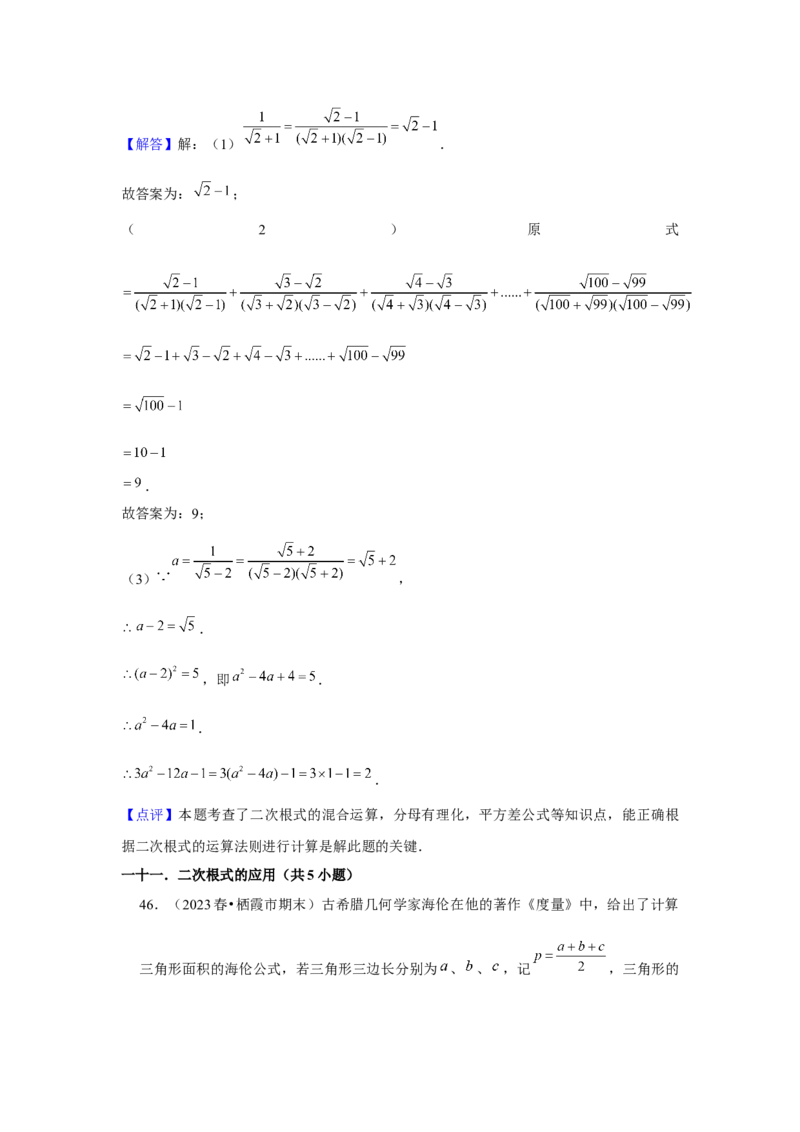 【解答】解：（1）$\frac{1}{\sqrt{2}+1}=\frac{\sqrt{2}-1}{(\sqrt{2}+1)(\sqrt{2}-1)}=\sqrt{2}-1$．

故答案为：$\sqrt{2}-1$；

（2）原式

$=\frac{\sqrt{2}-1}{(\sqrt{2}+1)(\sqrt{2}-1)}+\frac{\sqrt{3}-\sqrt{2}}{(\sqrt{3}+\sqrt{2})(\sqrt{3}-\sqrt{2})}+\frac{\sqrt{4}-\sqrt{3}}{(\sqrt{4}+\sqrt{3})(\sqrt{4}-\sqrt{3})}+......+\frac{\sqrt{100}-\sqrt{99}}{(\sqrt{100}+\sqrt{99})(\sqrt{100}-\sqrt{99})}$

$=\sqrt{2}-1+\sqrt{3}-\sqrt{2}+\sqrt{4}-\sqrt{3}+......+\sqrt{100}-\sqrt{99}$

$=\sqrt{100}-1$

$=10-1$

$=9$．

故答案为：9；

（3）$\because a=\frac{1}{\sqrt{5}-2}=\frac{\sqrt{5}+2}{(\sqrt{5}-2)(\sqrt{5}+2)}=\sqrt{5}+2$，

$\therefore a-2=\sqrt{5}$．

$\therefore (a-2)^2=5$，即$a^2-4a+4=5$．

$\therefore a^2-4a=1$．

$\therefore 3a^2-12a-1=3(a^2-4a)-1=3\times1-1=2$．

【点评】本题考查了二次根式的混合运算，分母有理化，平方差公式等知识点，能正确根据二次根式的运算法则进行计算是解此题的关键．

一十一．二次根式的应用（共5小题）

46．（2023春•栖霞市期末）古希腊几何学家海伦在他的著作《度量》中，给出了计算三角形面积的海伦公式，若三角形三边长分别为$a$、$b$、$c$，记$p=\frac{a+b+c}{2}$，三角形的